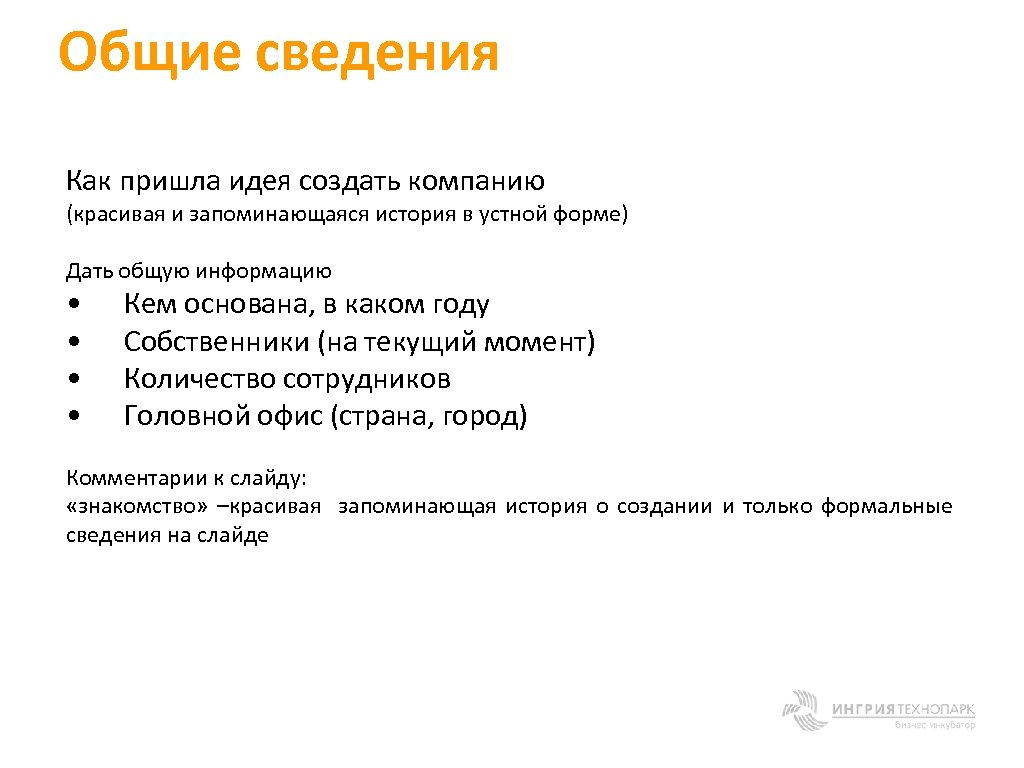 Общие сведения

Как пришла идея создать компанию
(красивая и запоминающаяся история в устной форме)

Дать общую информацию
• Кем основана, в каком году
• Собственники (на текущий момент)
• Количество сотрудников
• Головной офис (страна, город)

Комментарии к слайду:
«знакомство» –красивая запоминающая история о создании и только формальные сведения на слайде

ИНГРИЯ ТЕХНОПАРК
бизнес-инкубатор